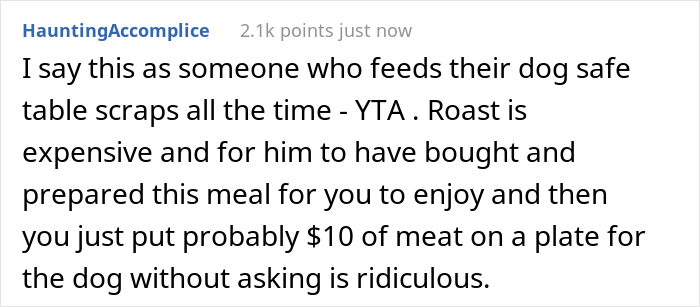 HauntingAccomplice 2.1k points just now

I say this as someone who feeds their dog safe table scraps all the time - YTA . Roast is expensive and for him to have bought and prepared this meal for you to enjoy and then you just put probably \$10 of meat on a plate for the dog without asking is ridiculous.